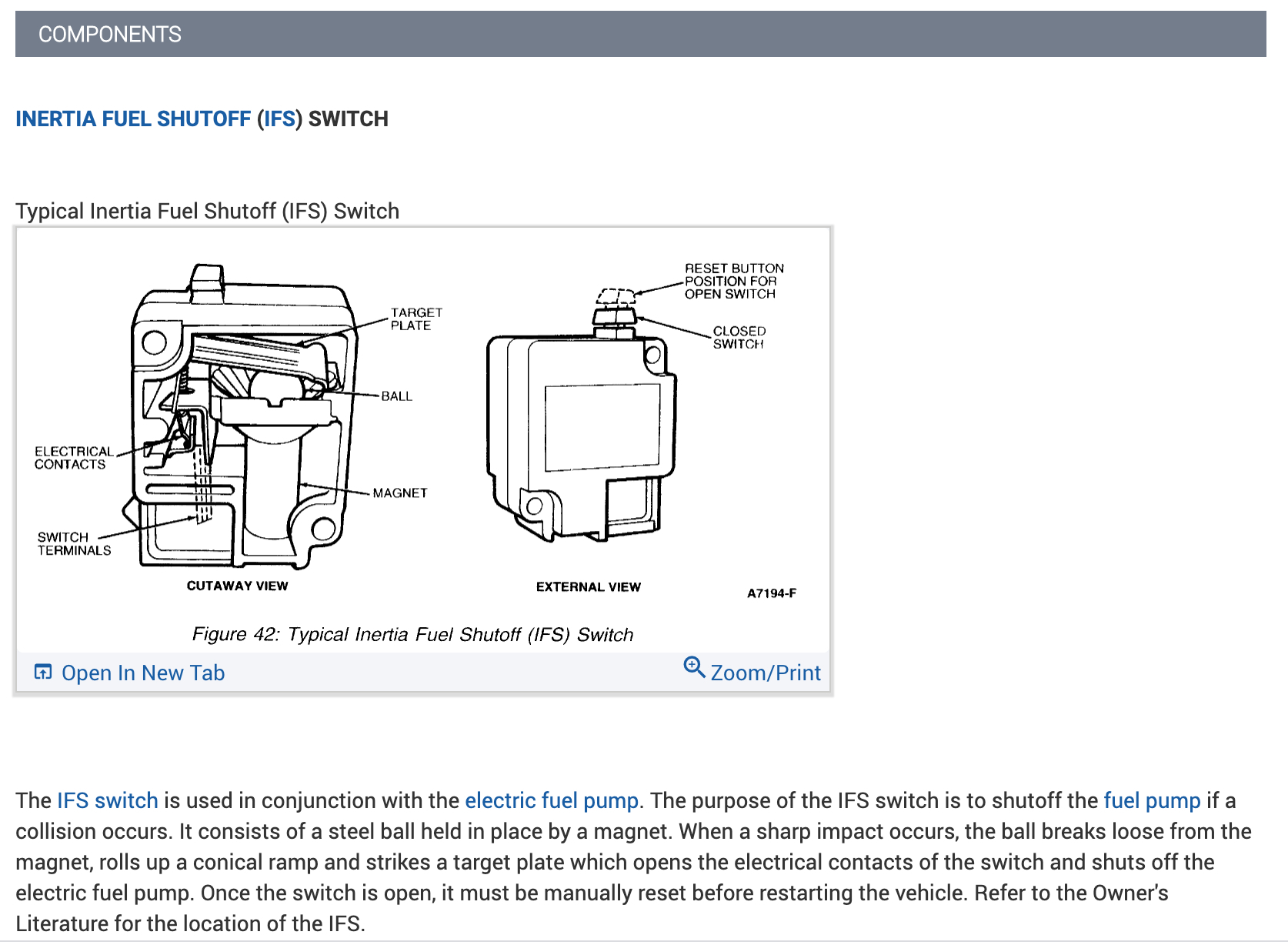 COMPONENTS

INERTIA FUEL SHUTOFF (IFS) SWITCH

Typical Inertia Fuel Shutoff (IFS) Switch

TARGET PLATE

BALL

ELECTRICAL CONTACTS

MAGNET

SWITCH TERMINALS

CUTAWAY VIEW

RESET BUTTON POSITION FOR OPEN SWITCH

CLOSED SWITCH

EXTERNAL VIEW

A7194-F

Figure 42: Typical Inertia Fuel Shutoff (IFS) Switch

Open In New Tab

Zoom/Print

The IFS switch is used in conjunction with the electric fuel pump. The purpose of the IFS switch is to shutoff the fuel pump if a collision occurs. It consists of a steel ball held in place by a magnet. When a sharp impact occurs, the ball breaks loose from the magnet, rolls up a conical ramp and strikes a target plate which opens the electrical contacts of the switch and shuts off the electric fuel pump. Once the switch is open, it must be manually reset before restarting the vehicle. Refer to the Owner's Literature for the location of the IFS.